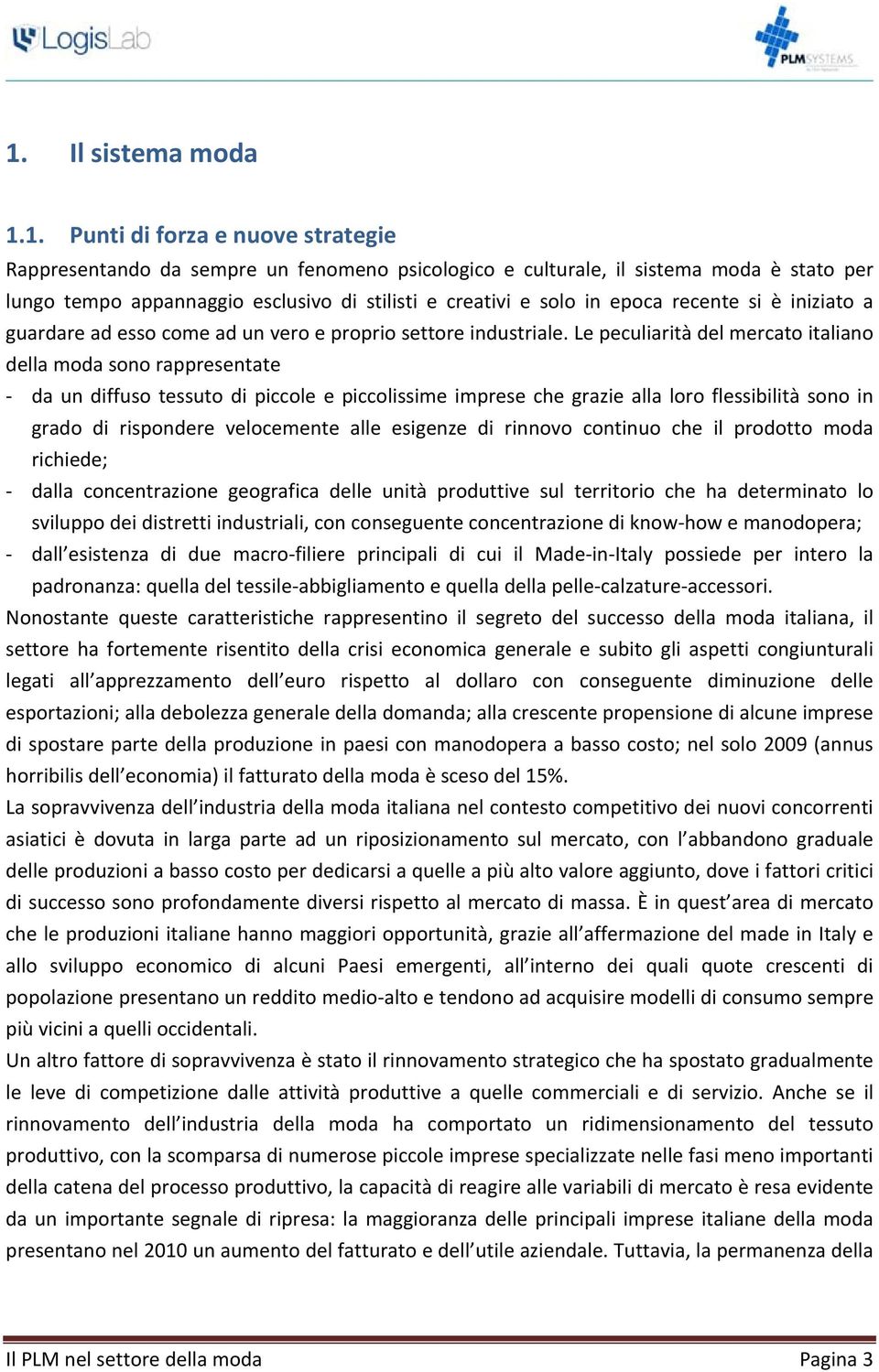 LogisLab

PLM SYSTEMS

1. Il sistema moda

1.1. Punti di forza e nuove strategie

Rappresentando da sempre un fenomeno psicologico e culturale, il sistema moda è stato per lungo tempo appannaggio esclusivo di stilisti e creativi e solo in epoca recente si è iniziato a guardare ad esso come ad un vero e proprio settore industriale. Le peculiarità del mercato italiano della moda sono rappresentate

- da un diffuso tessuto di piccole e piccolissime imprese che grazie alla loro flessibilità sono in grado di rispondere velocemente alle esigenze di rinnovo continuo che il prodotto moda richiede;
- dalla concentrazione geografica delle unità produttive sul territorio che ha determinato lo sviluppo dei distretti industriali, con conseguente concentrazione di know-how e manodopera;
- dall'esistenza di due macro-filiere principali di cui il Made-in-Italy possiede per intero la padronanza: quella del tessile-abbigliamento e quella della pelle-calzature-accessori.

Nonostante queste caratteristiche rappresentino il segreto del successo della moda italiana, il settore ha fortemente risentito della crisi economica generale e subito gli aspetti congiunturali legati all'apprezzamento dell'euro rispetto al dollaro con conseguente diminuzione delle esportazioni; alla debolezza generale della domanda; alla crescente propensione di alcune imprese di spostare parte della produzione in paesi con manodopera a basso costo; nel solo 2009 (annus horribilis dell'economia) il fatturato della moda è sceso del 15%.

La sopravvivenza dell'industria della moda italiana nel contesto competitivo dei nuovi concorrenti asiatici è dovuta in larga parte ad un riposizionamento sul mercato, con l'abbandono graduale delle produzioni a basso costo per dedicarsi a quelle a più alto valore aggiunto, dove i fattori critici di successo sono profondamente diversi rispetto al mercato di massa. È in quest'area di mercato che le produzioni italiane hanno maggiori opportunità, grazie all'affermazione del made in Italy e allo sviluppo economico di alcuni Paesi emergenti, all'interno dei quali quote crescenti di popolazione presentano un reddito medio-alto e tendono ad acquisire modelli di consumo sempre più vicini a quelli occidentali.

Un altro fattore di sopravvivenza è stato il rinnovamento strategico che ha spostato gradualmente le leve di competizione dalle attività produttive a quelle commerciali e di servizio. Anche se il rinnovamento dell'industria della moda ha comportato un ridimensionamento del tessuto produttivo, con la scomparsa di numerose piccole imprese specializzate nelle fasi meno importanti della catena del processo produttivo, la capacità di reagire alle variabili di mercato è resa evidente da un importante segnale di ripresa: la maggioranza delle principali imprese italiane della moda presentano nel 2010 un aumento del fatturato e dell'utile aziendale. Tuttavia, la permanenza della

Il PLM nel settore della moda Pagina 3